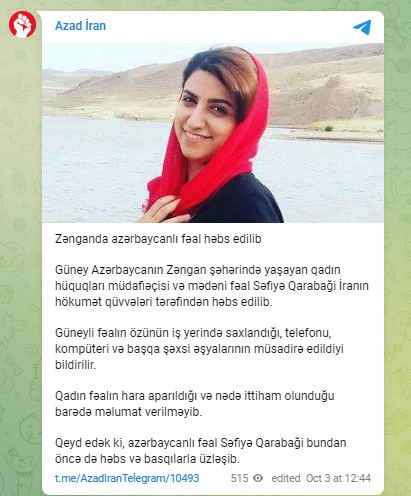 Azad İran

Zənganda azərbaycanlı fəal həbs edilib

Güney Azərbaycanın Zəngan şəhərində yaşayan qadın hüquqları müdafiəçisi və mədəni fəal Səfiyə Qarabaği İranın hökumət qüvvələri tərəfindən həbs edilib.

Güneyli fəalın özünün iş yerində saxlandığı, telefonu, kompüteri və başqa şəxsi əşyalarının müsadirə edildiyi bildirilir.

Qadın fəalın hara aparıldığı və nədə ittiham olunduğu barədə məlumat verilməyib.

Qeyd edək ki, azərbaycanlı fəal Səfiyə Qarabaği bundan öncə də həbs və basqılarla üzləşib.

t.me/AzadIranTelegram/10493 515 edited Oct 3 at 12:44